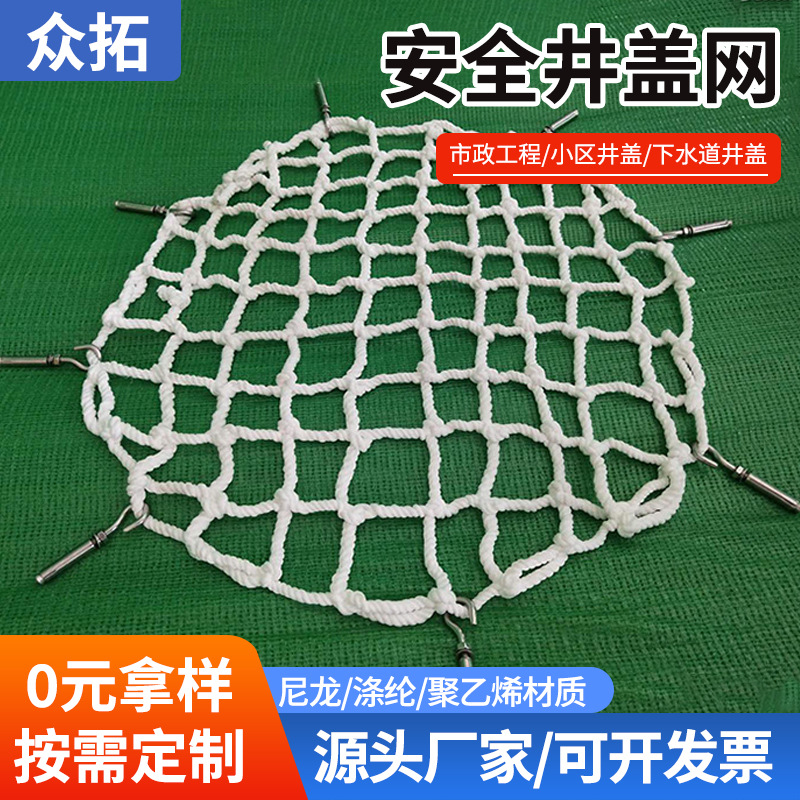 众拓

安全井盖网

市政工程/小区井盖/下水道井盖

0元拿样
按需定制

尼龙/涤纶/聚乙烯材质

源头厂家/可开发票